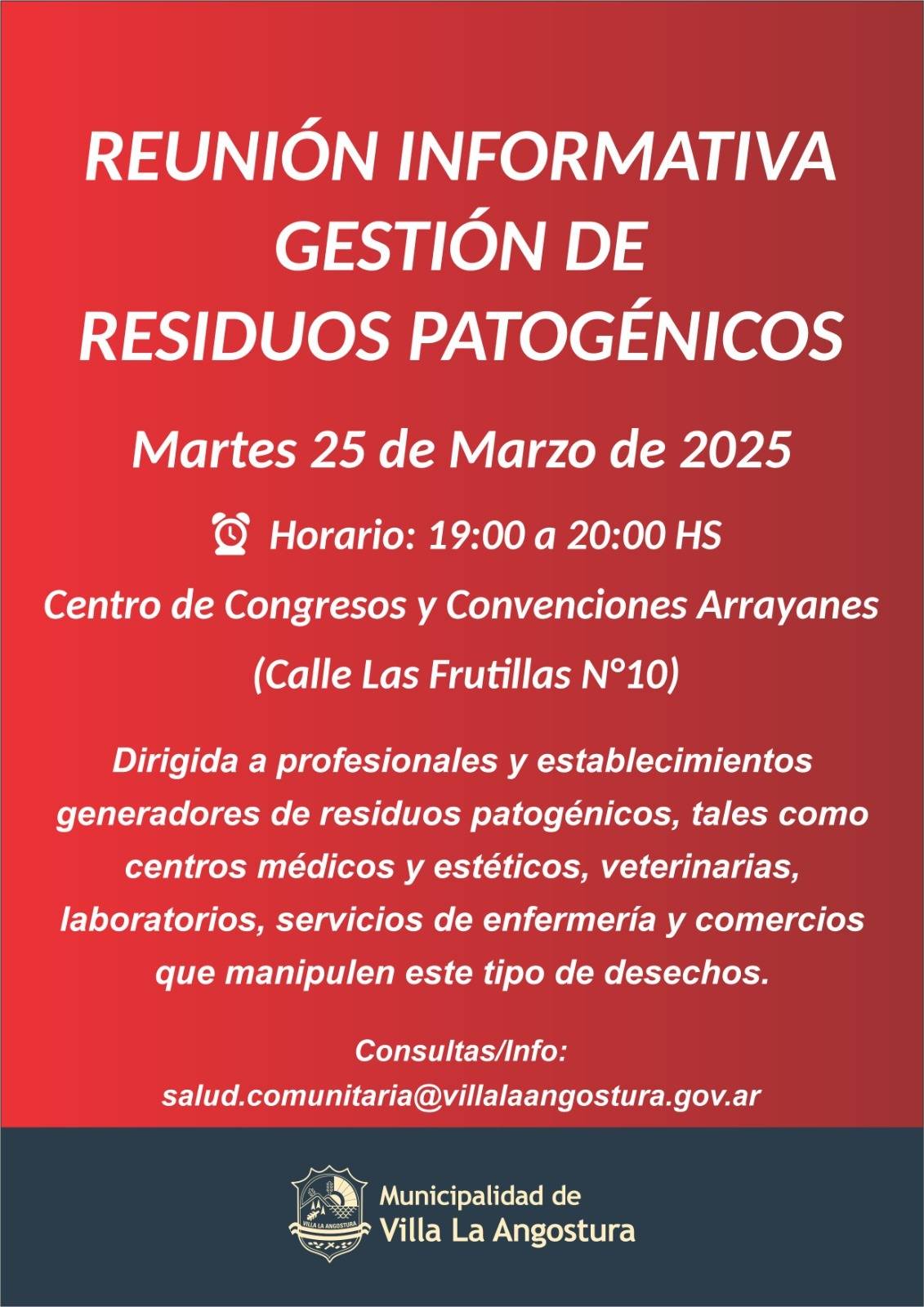 REUNIÓN INFORMATIVA
GESTIÓN DE
RESIDUOS PATOGÉNICOS

Martes 25 de Marzo de 2025

Horario: 19:00 a 20:00 HS

Centro de Congresos y Convenciones Arrayanes

(Calle Las Frutillas N°10)

Dirigida a profesionales y establecimientos generadores de residuos patogénicos, tales como centros médicos y estéticos, veterinarias, laboratorios, servicios de enfermería y comercios que manipulen este tipo de desechos.

Consultas/Info:
salud.comunitaria@villalaangostura.gov.ar

VILLA LA ANGOSTURA

Municipalidad de
Villa La Angostura